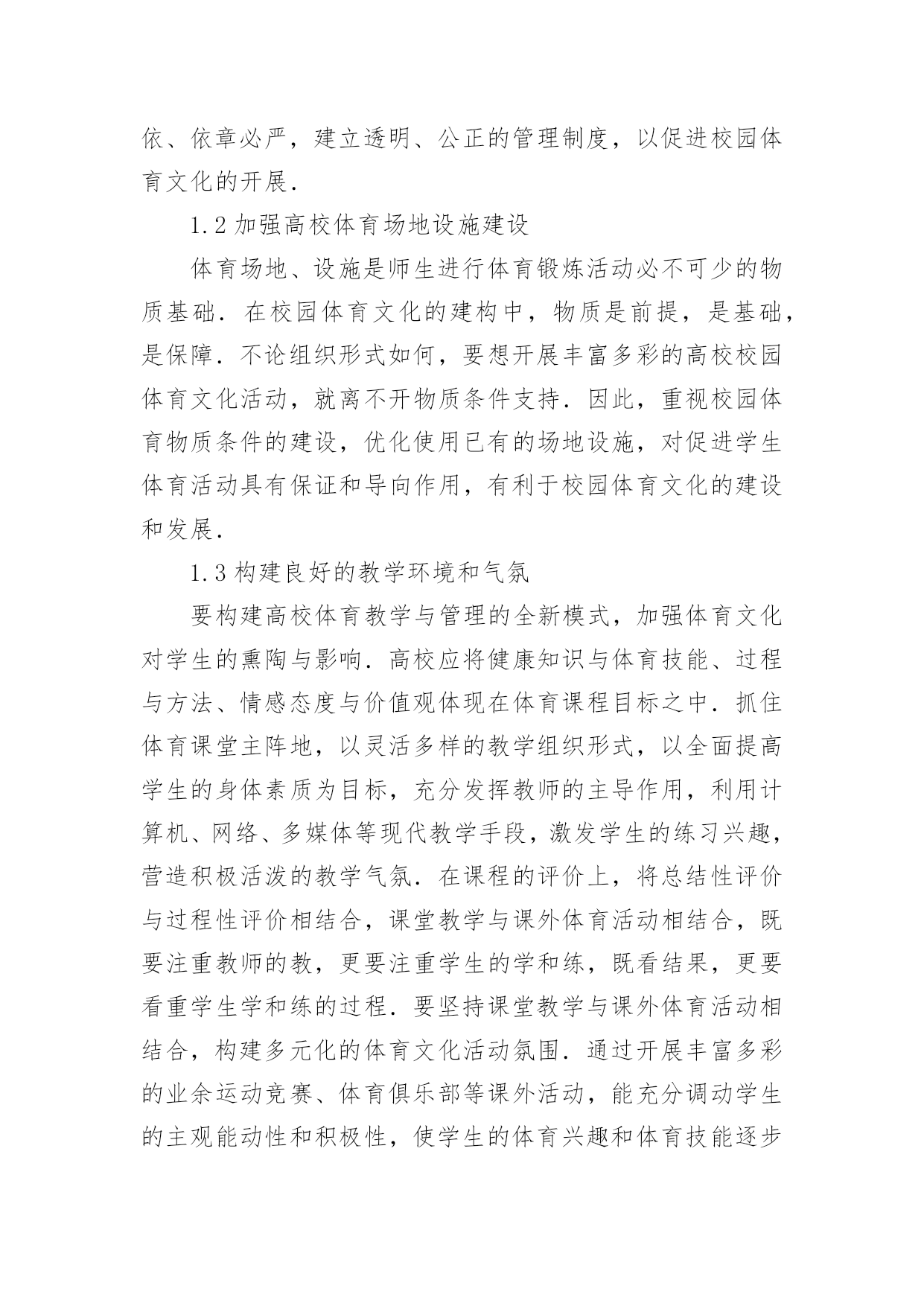 依、依章必严，建立透明、公正的管理制度，以促进校园体育文化的开展.

1.2 加强高校体育场地设施建设

体育场地、设施是师生进行体育锻炼活动必不可少的物质基础.在校园体育文化的建构中，物质是前提，是基础，是保障.不论组织形式如何，要想开展丰富多彩的高校校园体育文化活动，就离不开物质条件支持.因此，重视校园体育物质条件的建设，优化使用已有的场地设施，对促进学生体育活动具有保证和导向作用，有利于校园体育文化的建设和发展.

1.3 构建良好的教学环境和气氛

要构建高校体育教学与管理的全新模式，加强体育文化对学生的熏陶与影响.高校应将健康知识与体育技能、过程与方法、情感态度与价值观体现在体育课程目标之中.抓住体育课堂主阵地，以灵活多样的教学组织形式，以全面提高学生的身体素质为目标，充分发挥教师的主导作用，利用计算机、网络、多媒体等现代教学手段，激发学生的练习兴趣，营造积极活泼的教学气氛.在课程的评价上，将总结性评价与过程性评价相结合，课堂教学与课外体育活动相结合，既要注重教师的教，更要注重学生的学和练，既看结果，更要看重学生学和练的过程.要坚持课堂教学与课外体育活动相结合，构建多元化的体育文化活动氛围.通过开展丰富多彩的业余运动竞赛、体育俱乐部等课外活动，能充分调动学生的主观能动性和积极性，使学生的体育兴趣和体育技能逐步